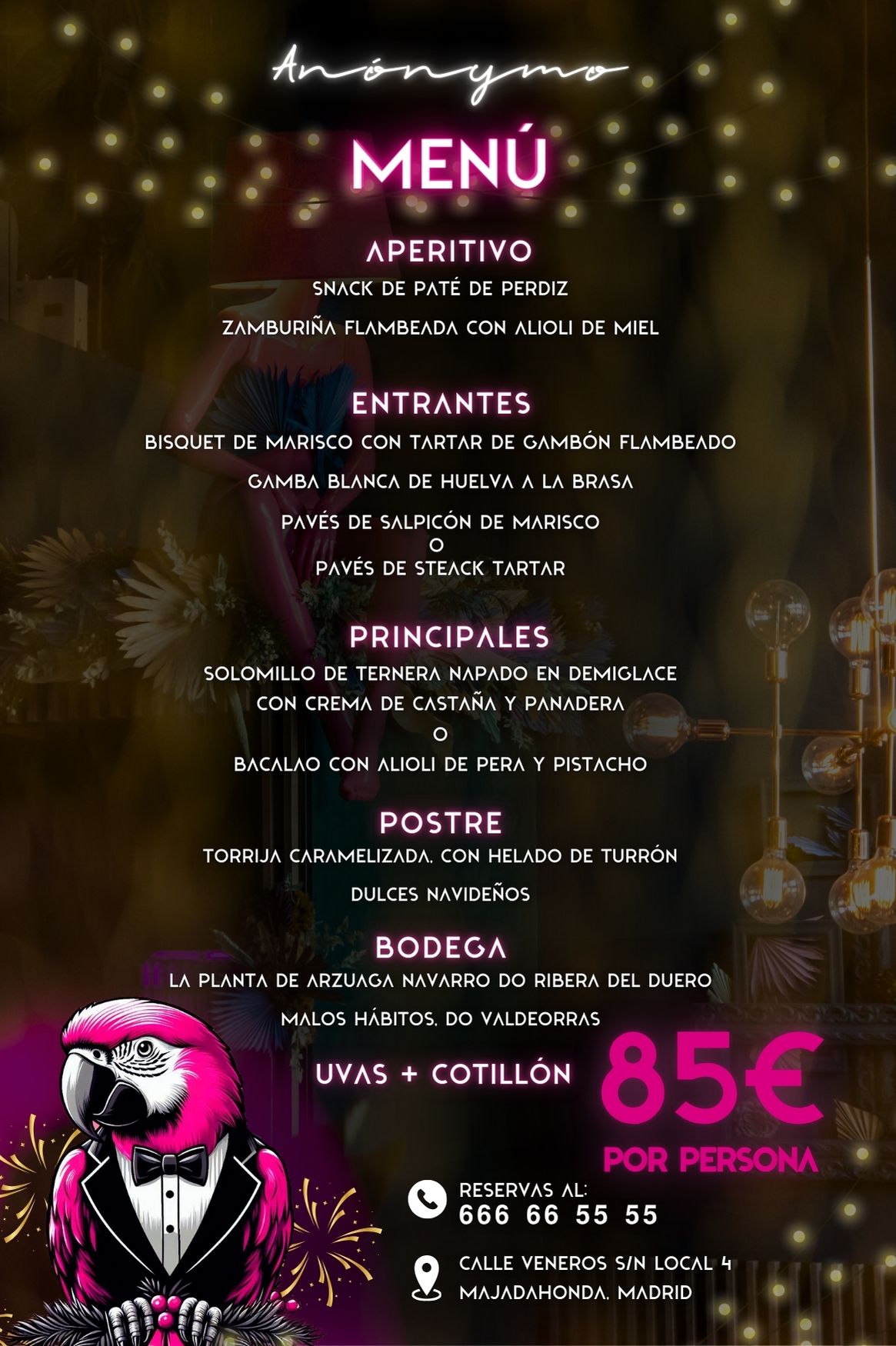 Anónymo

MENÚ

APERITIVO

SNACK DE PATÉ DE PERDIZ

ZAMBURIÑA FLAMBEADA CON ALIOLI DE MIEL

ENTRANTES

BISQUET DE MARISCO CON TARTAR DE GAMBÓN FLAMBEADO

GAMBA BLANCA DE HUELVA A LA BRASA

PAVÉS DE SALPICÓN DE MARISCO
O
PAVÉS DE STEACK TARTAR

PRINCIPALES

SOLOMILLO DE TERNERA NAPADO EN DEMIGLACE CON CREMA DE CASTAÑA Y PANADERA
O
BACALAO CON ALIOLI DE PERA Y PISTACHO

POSTRE

TORRIJA CARAMELIZADA, CON HELADO DE TURRÓN

DULCES NAVIDEÑOS

BODEGA

LA PLANTA DE ARZUAGA NAVARRO DO RIBERA DEL DUERO

MALOS HÁBITOS, DO VALDEORRAS

UVAS + COTILLÓN

85€
POR PERSONA

RESERVAS AL:
666 66 55 55

CALLE VENEROS S/N LOCAL 4
MAJADAHONDA, MADRID